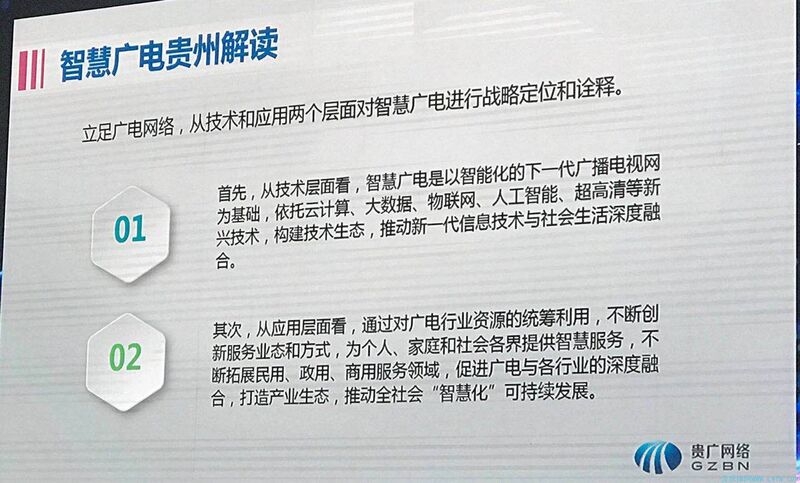 智慧广电贵州解读

立足广电网络，从技术和应用两个层面对智慧广电进行战略定位和诠释。

01

首先，从技术层面看，智慧广电是以智能化的下一代广播电视网为基础，依托云计算、大数据、物联网、人工智能、超高清等新兴技术，构建技术生态，推动新一代信息技术与社会生活深度融合。

02

其次，从应用层面看，通过对广电行业资源的统筹利用，不断创新服务业态和方式，为个人、家庭和社会各界提供智慧服务，不断拓展民用、政用、商用服务领域，促进广电与各行业的深度融合，打造产业生态，推动全社会“智慧化”可持续发展。

贵广网络
GZBN